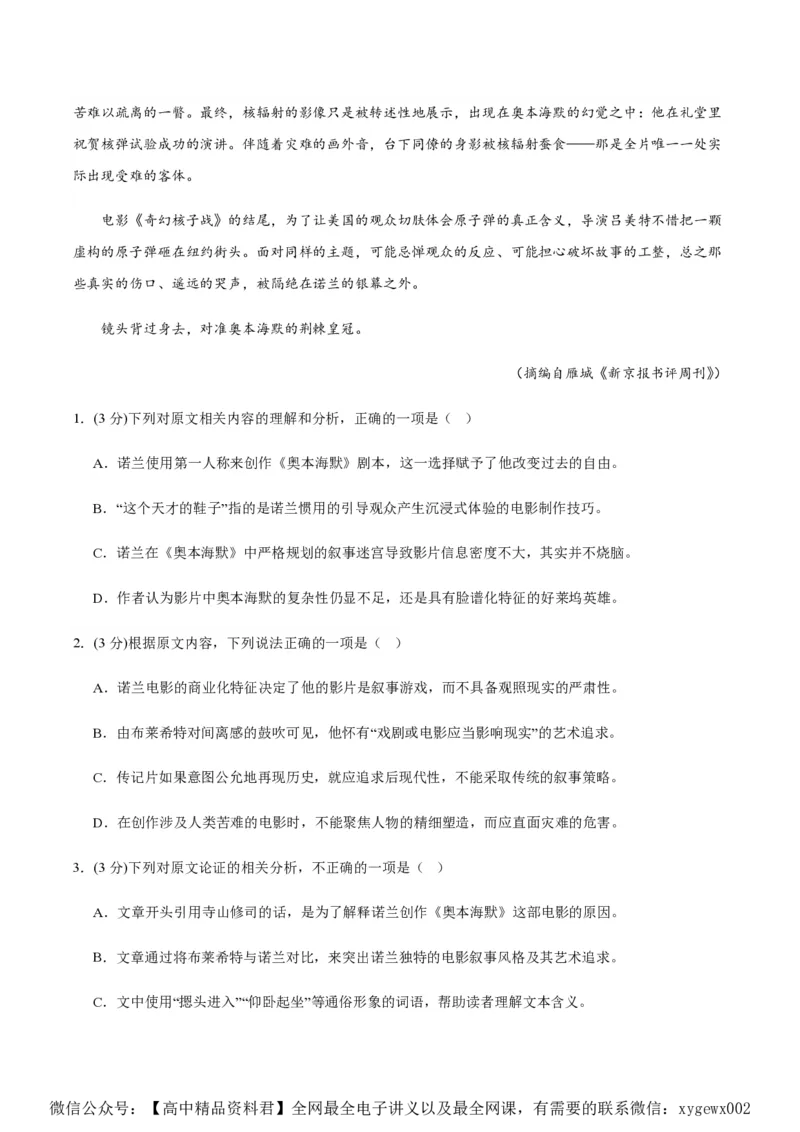 苦难以疏离的一瞥。最终，核辐射的影像只是被转述性地展示，出现在奥本海默的幻觉之中：他在礼堂里祝贺核弹试验成功的演讲。伴随着灾难的画外音，台下同僚的身影被核辐射蚕食——那是全片唯一一处实际出现受难的客体。

电影《奇幻核子战》的结尾，为了让美国的观众切肤体会原子弹的真正含义，导演吕美特不惜把一颗虚构的原子弹砸在纽约街头。面对同样的主题，可能忌惮观众的反应、可能担心破坏故事的工整，总之那些真实的伤口、遥远的哭声，被隔绝在诺兰的银幕之外。

镜头背过身去，对准奥本海默的荆棘皇冠。

（摘编自雁城《新京报书评周刊》）

1. (3 分)下列对原文相关内容的理解和分析，正确的一项是（ ）

A．诺兰使用第一人称来创作《奥本海默》剧本，这一选择赋予了他改变过去的自由。

B．“这个天才的鞋子”指的是诺兰惯用的引导观众产生沉浸式体验的电影制作技巧。

C．诺兰在《奥本海默》中严格规划的叙事迷宫导致影片信息密度不大，其实并不烧脑。

D．作者认为影片中奥本海默的复杂性仍显不足，还是具有脸谱化特征的好莱坞英雄。

2. (3 分)根据原文内容，下列说法正确的一项是（ ）

A．诺兰电影的商业化特征决定了他的影片是叙事游戏，而不具备观照现实的严肃性。

B．由布莱希特对间离感的鼓吹可见，他怀有“戏剧或电影应当影响现实”的艺术追求。

C．传记片如果意图公允地再现历史，就应追求后现代性，不能采取传统的叙事策略。

D．在创作涉及人类苦难的电影时，不能聚焦人物的精细塑造，而应直面灾难的危害。

3. (3 分)下列对原文论证的相关分析，不正确的一项是（ ）

A．文章开头引用寺山修司的话，是为了解释诺兰创作《奥本海默》这部电影的原因。

B．文章通过将布莱希特与诺兰对比，来突出诺兰独特的电影叙事风格及其艺术追求。

C．文中使用“摁头进入”“仰卧起坐”等通俗形象的词语，帮助读者理解文本含义。

微信公众号：【高中精品资料君】全网最全电子讲义以及最全网课，有需要的联系微信：xygewx002